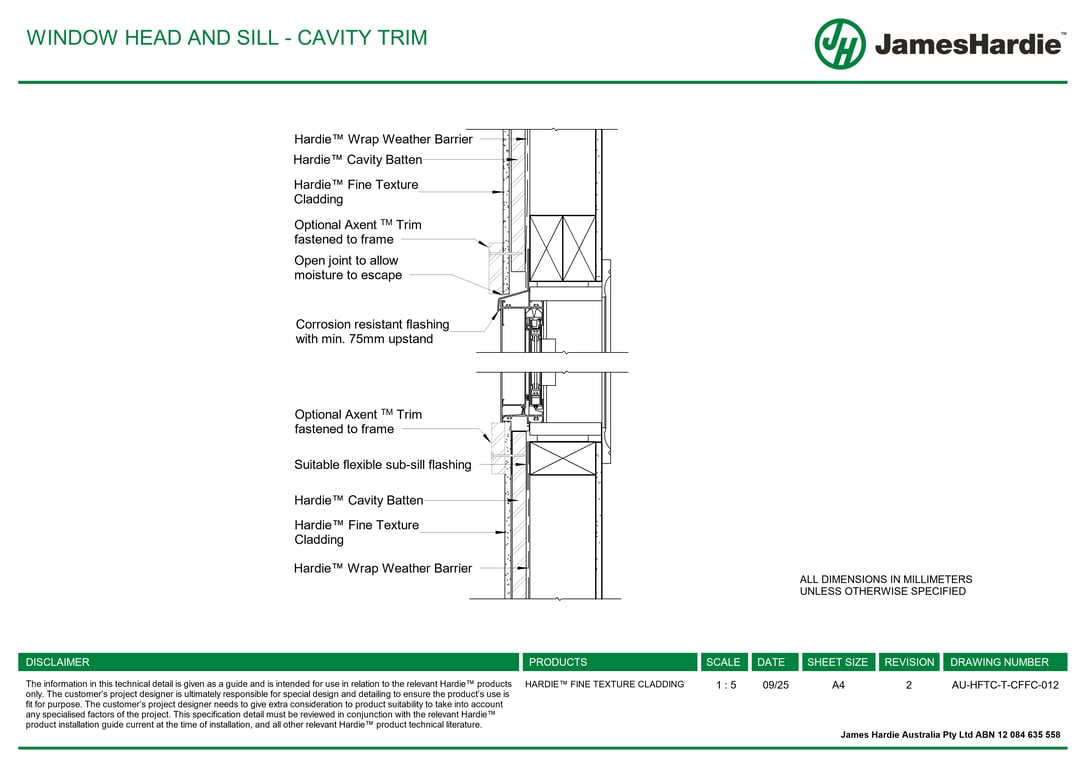 WINDOW HEAD AND SILL - CAVITY TRIM

JH JamesHardie™

Hardie™ Wrap Weather Barrier

Hardie™ Cavity Batten

Hardie™ Fine Texture Cladding

Optional Axent TM Trim fastened to frame

Open joint to allow moisture to escape

Corrosion resistant flashing with min. 75mm upstand

Optional Axent TM Trim fastened to frame

Suitable flexible sub-sill flashing

Hardie™ Cavity Batten

Hardie™ Fine Texture Cladding

Hardie™ Wrap Weather Barrier

ALL DIMENSIONS IN MILLIMETERS UNLESS OTHERWISE SPECIFIED

| DISCLAIMER | PRODUCTS | SCALE | DATE | SHEET SIZE | REVISION | DRAWING NUMBER |
|---|---|---|---|---|---|---|
| The information in this technical detail is given as a guide and is intended for use in relation to the relevant Hardie™ products only. The customer's project designer is ultimately responsible for special design and detailing to ensure the product's use is fit for purpose. The customer's project designer needs to give extra consideration to product suitability to take into account any specialised factors of the project. This specification detail must be reviewed in conjunction with the relevant Hardie™ product installation guide current at the time of installation, and all other relevant Hardie™ product technical literature. | HARDIE™ FINE TEXTURE CLADDING | 1 : 5 | 09/25 | A4 | 2 | AU-HFTC-T-CFFC-012 |

James Hardie Australia Pty Ltd ABN 12 084 635 558